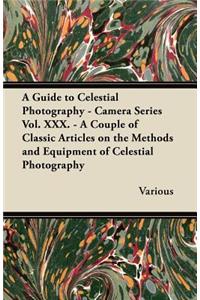 A Guide to Celestial Photography - Camera Series Vol. XXX. - A Couple of Classic Articles on the Methods and Equipment of Celestial Photography

Various